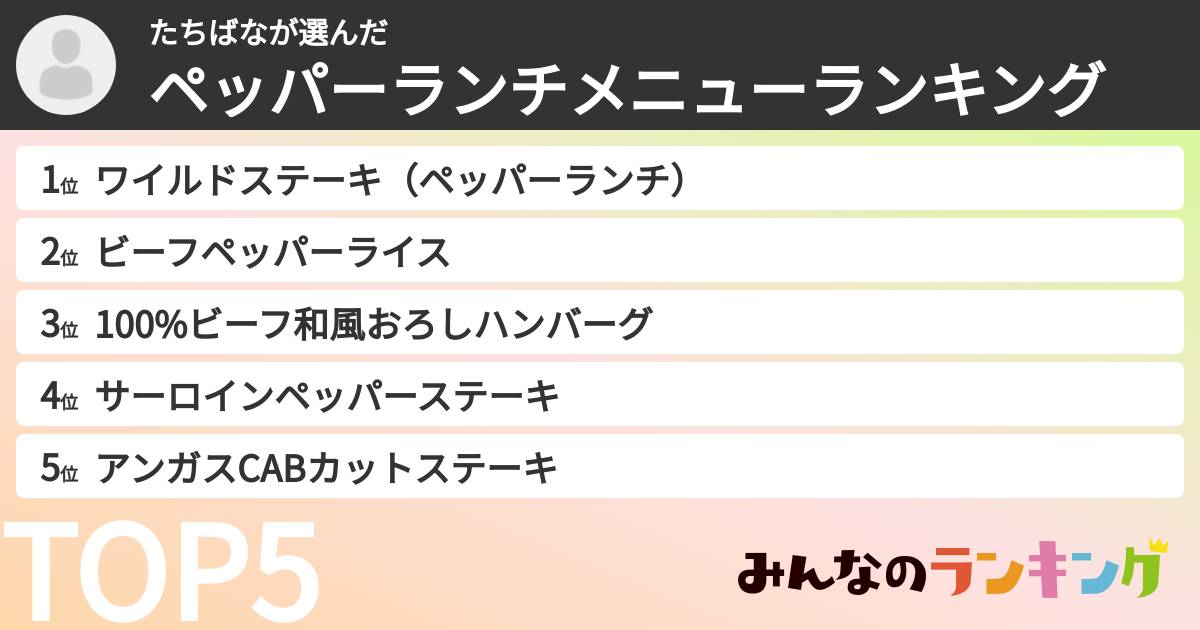 たちばなが選んだ
ペッパーランチメニューランキング

1位 ワイルドステーキ（ペッパーランチ）
2位 ビーフペッパーライス
3位 100%ビーフ和風おろしハンバーグ
4位 サーロインペッパーステーキ
5位 アンガスCABカットステーキ

TOP5

みんなのランキング